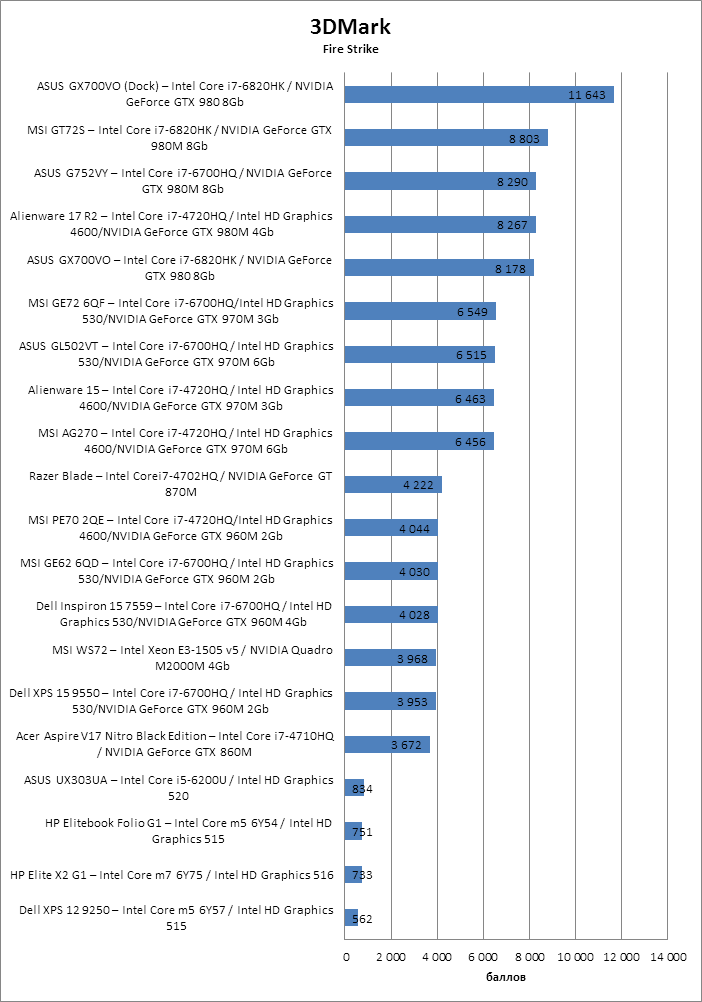 3DMark
Fire Strike

ASUS GX700VO (Dock) – Intel Core i7-6820HK / NVIDIA GeForce GTX 980 8Gb
11 643

MSI GT72S – Intel Core i7-6820HK / NVIDIA GeForce GTX 980M 8Gb
8 803

ASUS G752VY – Intel Core i7-6700HQ / NVIDIA GeForce GTX 980M 8Gb
8 290

Alienware 17 R2 – Intel Core i7-4720HQ / Intel HD Graphics 4600/NVIDIA GeForce GTX 980M 4Gb
8 267

ASUS GX700VO – Intel Core i7-6820HK / NVIDIA GeForce GTX 980 8Gb
8 178

MSI GE72 6QF – Intel Core i7-6700HQ/Intel HD Graphics 530/NVIDIA GeForce GTX 970M 3Gb
6 549

ASUS GL502VT – Intel Core i7-6700HQ / Intel HD Graphics 530/NVIDIA GeForce GTX 970M 6Gb
6 515

Alienware 15 – Intel Core i7-4720HQ / Intel HD Graphics 4600/NVIDIA GeForce GTX 970M 3Gb
6 463

MSI AG270 – Intel Core i7-4720HQ / Intel HD Graphics 4600/NVIDIA GeForce GTX 970M 6Gb
6 456

Razer Blade – Intel Corei7-4702HQ / NVIDIA GeForce GT 870M
4 222

MSI PE70 2QE – Intel Core i7-4720HQ/Intel HD Graphics 4600/NVIDIA GeForce GTX 960M 2Gb
4 044

MSI GE62 6QD – Intel Core i7-6700HQ / Intel HD Graphics 530/NVIDIA GeForce GTX 960M 2Gb
4 030

Dell Inspiron 15 7559 – Intel Core i7-6700HQ / Intel HD Graphics 530/NVIDIA GeForce GTX 960M 4Gb
4 028

MSI WS72 – Intel Xeon E3-1505 v5 / NVIDIA Quadro M2000M 4Gb
3 968

Dell XPS 15 9550 – Intel Core i7-6700HQ / Intel HD Graphics 530/NVIDIA GeForce GTX 960M 2Gb
3 953

Acer Aspire V17 Nitro Black Edition – Intel Core i7-4710HQ / NVIDIA GeForce GTX 860M
3 672

ASUS UX303UA – Intel Core i5-6200U / Intel HD Graphics 520
834

HP Elitebook Folio G1 – Intel Core m5 6Y54 / Intel HD Graphics 515
751

HP Elite X2 G1 – Intel Core m7 6Y75 / Intel HD Graphics 516
733

Dell XPS 12 9250 – Intel Core m5 6Y57 / Intel HD Graphics 515
562

0 2 000 4 000 6 000 8 000 10 000 12 000 14 000
баллов